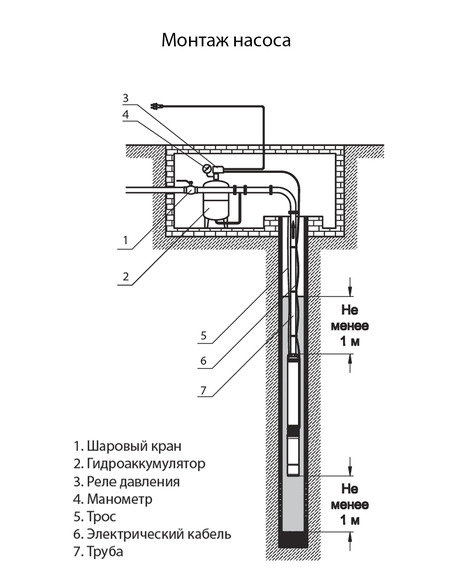 Монтаж насоса

3
4
1
2
5
6
7

Не менее 1 м

Не менее 1 м

1. Шаровый кран
2. Гидроаккумулятор
3. Реле давления
4. Манометр
5. Трос
6. Электрический кабель
7. Труба